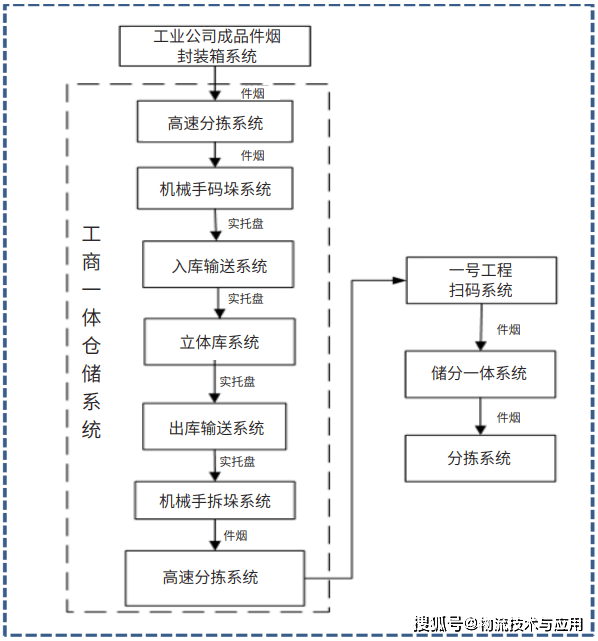 工业公司成品件烟封装箱系统

件烟

高速分拣系统

件烟

机械手码垛系统

实托盘

入库输送系统

实托盘

立体库系统

实托盘

出库输送系统

实托盘

机械手拆垛系统

件烟

高速分拣系统

工商一体仓储系统

一号工程扫码系统

件烟

储分一体系统

件烟

分拣系统

搜狐号@物流技术与应用